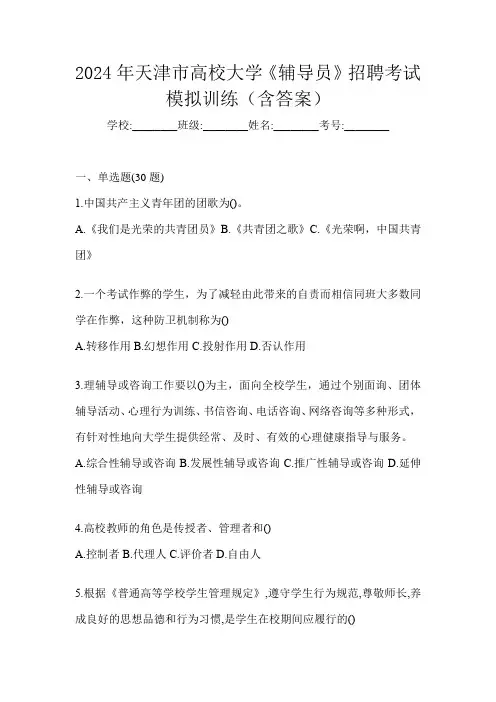 2024年天津市高校大学《辅导员》招聘考试模拟训练（含答案）

学校:________班级:________姓名:________考号:________

一、单选题(30题)

1.中国共产主义青年团的团歌为()。

A.《我们是光荣的共青团员》B.《共青团之歌》C.《光荣啊，中国共青团》

2.一个考试作弊的学生，为了减轻由此带来的自责而相信同班大多数同学在作弊，这种防卫机制称为()

A.转移作用 B.幻想作用 C.投射作用 D.否认作用

3.理辅导或咨询工作要以()为主，面向全校学生，通过个别面询、团体辅导活动、心理行为训练、书信咨询、电话咨询、网络咨询等多种形式，有针对性地向大学生提供经常、及时、有效的心理健康指导与服务。

A.综合性辅导或咨询 B.发展性辅导或咨询 C.推广性辅导或咨询 D.延伸性辅导或咨询

4.高校教师的角色是传授者、管理者和()

A.控制者 B.代理人 C.评价者 D.自由人

5.根据《普通高等学校学生管理规定》,遵守学生行为规范,尊敬师长,养成良好的思想品德和行为习惯,是学生在校期间应履行的()